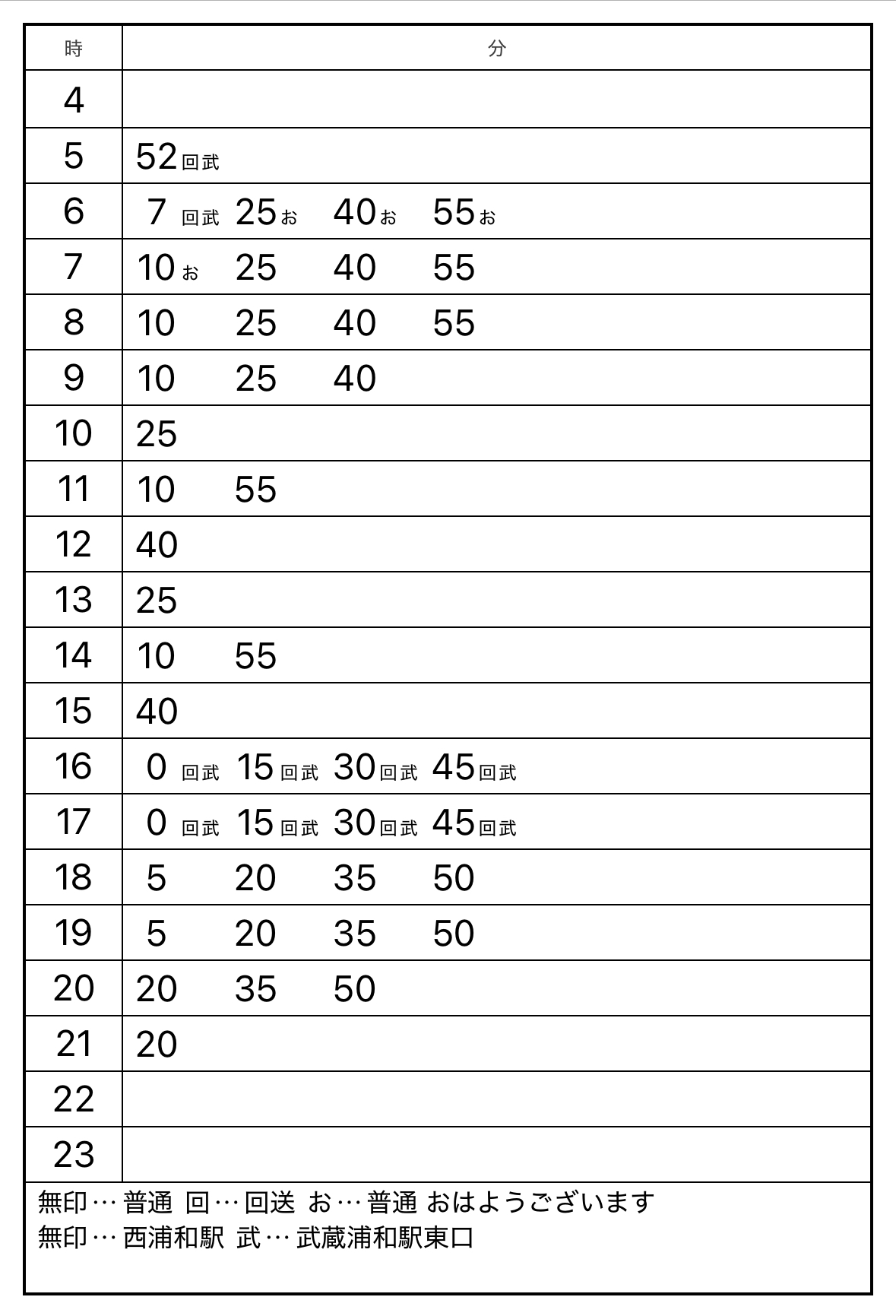 | 時 | 分 |
|---|---|
| 4 | |
| 5 | 52回武 |
| 6 | 7回武 25お 40お 55お |
| 7 | 10お 25 40 55 |
| 8 | 10 25 40 55 |
| 9 | 10 25 40 |
| 10 | 25 |
| 11 | 10 55 |
| 12 | 40 |
| 13 | 25 |
| 14 | 10 55 |
| 15 | 40 |
| 16 | 0回武 15回武 30回武 45回武 |
| 17 | 0回武 15回武 30回武 45回武 |
| 18 | 5 20 35 50 |
| 19 | 5 20 35 50 |
| 20 | 20 35 50 |
| 21 | 20 |
| 22 | |
| 23 | |

無印…普通 回…回送 お…普通 おはようございます
無印…西浦和駅 武…武蔵浦和駅東口